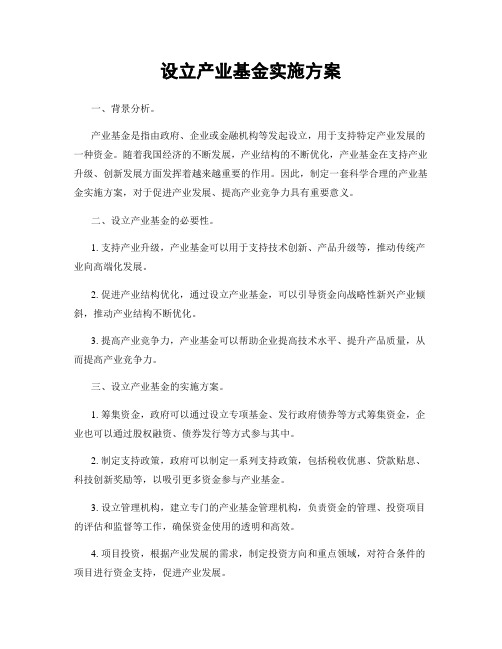 设立产业基金实施方案

一、背景分析。

产业基金是指由政府、企业或金融机构等发起设立，用于支持特定产业发展的一种资金。随着我国经济的不断发展，产业结构的不断优化，产业基金在支持产业升级、创新发展方面发挥着越来越重要的作用。因此，制定一套科学合理的产业基金实施方案，对于促进产业发展、提高产业竞争力具有重要意义。

二、设立产业基金的必要性。

1. 支持产业升级，产业基金可以用于支持技术创新、产品升级等，推动传统产业向高端化发展。

2. 促进产业结构优化，通过设立产业基金，可以引导资金向战略性新兴产业倾斜，推动产业结构不断优化。

3. 提高产业竞争力，产业基金可以帮助企业提高技术水平、提升产品质量，从而提高产业竞争力。

三、设立产业基金的实施方案。

1. 筹集资金，政府可以通过设立专项基金、发行政府债券等方式筹集资金，企业也可以通过股权融资、债券发行等方式参与其中。

2. 制定支持政策，政府可以制定一系列支持政策，包括税收优惠、贷款贴息、科技创新奖励等，以吸引更多资金参与产业基金。

3. 设立管理机构，建立专门的产业基金管理机构，负责资金的管理、投资项目的评估和监督等工作，确保资金使用的透明和高效。

4. 项目投资，根据产业发展的需求，制定投资方向和重点领域，对符合条件的项目进行资金支持，促进产业发展。